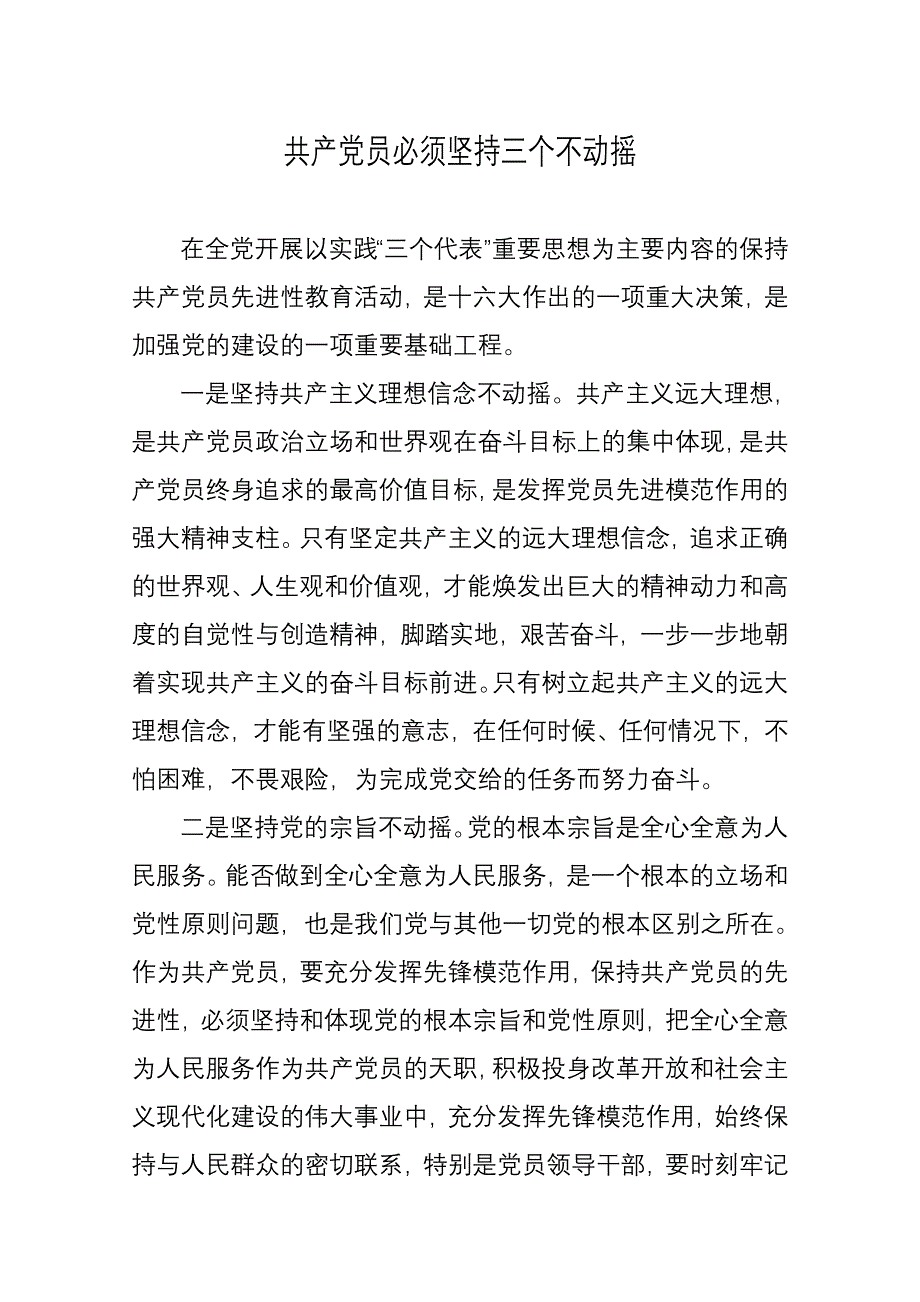 共产党员必须坚持三个不动摇

在全党开展以实践“三个代表”重要思想为主要内容的保持共产党员先进性教育活动，是十六大作出的一项重大决策，是加强党的建设的一项重要基础工程。

一是坚持共产主义理想信念不动摇。共产主义远大理想，是共产党员政治立场和世界观在奋斗目标上的集中体现，是共产党员终身追求的最高价值目标，是发挥党员先进模范作用的强大精神支柱。只有坚定共产主义的远大理想信念，追求正确的世界观、人生观和价值观，才能焕发出巨大的精神动力和高度的自觉性与创造精神，脚踏实地，艰苦奋斗，一步一步地朝着实现共产主义的奋斗目标前进。只有树立起共产主义的远大理想信念，才能有坚强的意志，在任何时候、任何情况下，不怕困难，不畏艰险，为完成党交给的任务而努力奋斗。

二是坚持党的宗旨不动摇。党的根本宗旨是全心全意为人民服务。能否做到全心全意为人民服务，是一个根本的立场和党性原则问题，也是我们党与其他一切党的根本区别之所在。作为共产党员，要充分发挥先锋模范作用，保持共产党员的先进性，必须坚持和体现党的根本宗旨和党性原则，把全心全意为人民服务作为共产党员的天职，积极投身改革开放和社会主义现代化建设的伟大事业中，充分发挥先锋模范作用，始终保持与人民群众的密切联系，特别是党员领导干部，要时刻牢记